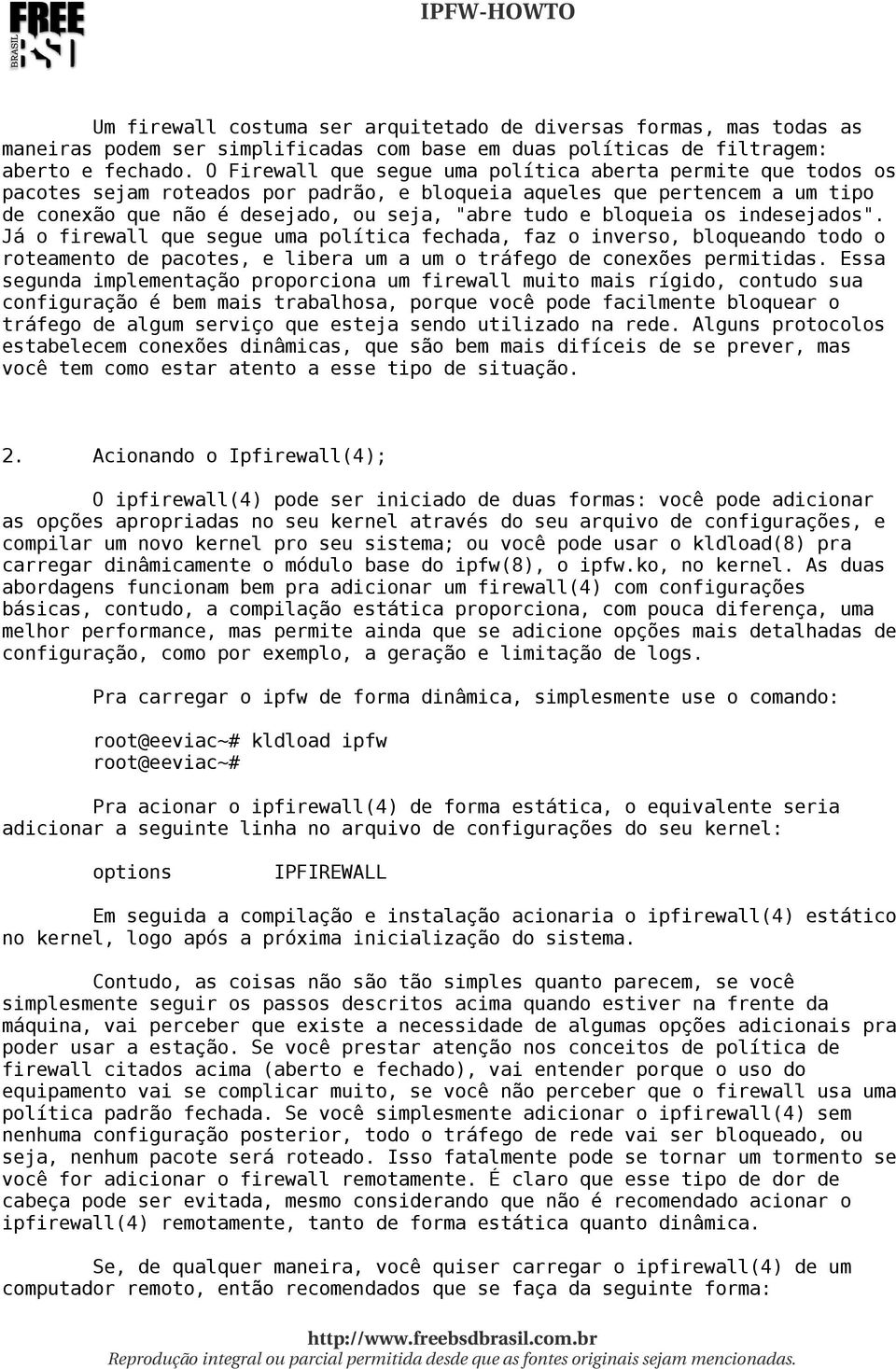 FREE BSD BRASIL

IPFW-HOWTO

Um firewall costuma ser arquitetado de diversas formas, mas todas as maneiras podem ser simplificadas com base em duas políticas de filtragem: aberto e fechado. O Firewall que segue uma política aberta permite que todos os pacotes sejam roteados por padrão, e bloqueia aqueles que pertencem a um tipo de conexão que não é desejado, ou seja, "abre tudo e bloqueia os indesejados". Já o firewall que segue uma política fechada, faz o inverso, bloqueando todo o roteamento de pacotes, e libera um a um o tráfego de conexões permitidas. Essa segunda implementação proporciona um firewall muito mais rígido, contudo sua configuração é bem mais trabalhosa, porque você pode facilmente bloquear o tráfego de algum serviço que esteja sendo utilizado na rede. Alguns protocolos estabelecem conexões dinâmicas, que são bem mais difíceis de se prever, mas você tem como estar atento a esse tipo de situação.

2. Acionando o Ipfirewall(4);

O ipfirewall(4) pode ser iniciado de duas formas: você pode adicionar as opções apropriadas no seu kernel através do seu arquivo de configurações, e compilar um novo kernel pro seu sistema; ou você pode usar o kldload(8) pra carregar dinâmicamente o módulo base do ipfw(8), o ipfw.ko, no kernel. As duas abordagens funcionam bem pra adicionar um firewall(4) com configurações básicas, contudo, a compilação estática proporciona, com pouca diferença, uma melhor performance, mas permite ainda que se adicione opções mais detalhadas de configuração, como por exemplo, a geração e limitação de logs.

Pra carregar o ipfw de forma dinâmica, simplesmente use o comando:

root@eeviac~# kldload ipfw
root@eeviac~#

Pra acionar o ipfirewall(4) de forma estática, o equivalente seria adicionar a seguinte linha no arquivo de configurações do seu kernel:

options IPFIREWALL

Em seguida a compilação e instalação acionaria o ipfirewall(4) estático no kernel, logo após a próxima inicialização do sistema.

Contudo, as coisas não são tão simples quanto parecem, se você simplesmente seguir os passos descritos acima quando estiver na frente da máquina, vai perceber que existe a necessidade de algumas opções adicionais pra poder usar a estação. Se você prestar atenção nos conceitos de política de firewall citados acima (aberto e fechado), vai entender porque o uso do equipamento vai se complicar muito, se você não perceber que o firewall usa uma política padrão fechada. Se você simplesmente adicionar o ipfirewall(4) sem nenhuma configuração posterior, todo o tráfego de rede vai ser bloqueado, ou seja, nenhum pacote será roteado. Isso fatalmente pode se tornar um tormento se você for adicionar o firewall remotamente. É claro que esse tipo de dor de cabeça pode ser evitada, mesmo considerando que não é recomendado acionar o ipfirewall(4) remotamente, tanto de forma estática quanto dinâmica.

Se, de qualquer maneira, você quiser carregar o ipfirewall(4) de um computador remoto, então recomendados que se faça da seguinte forma:

http://www.freebsdbrasil.com.br
Reprodução integral ou parcial permitida desde que as fontes originais sejam mencionadas.